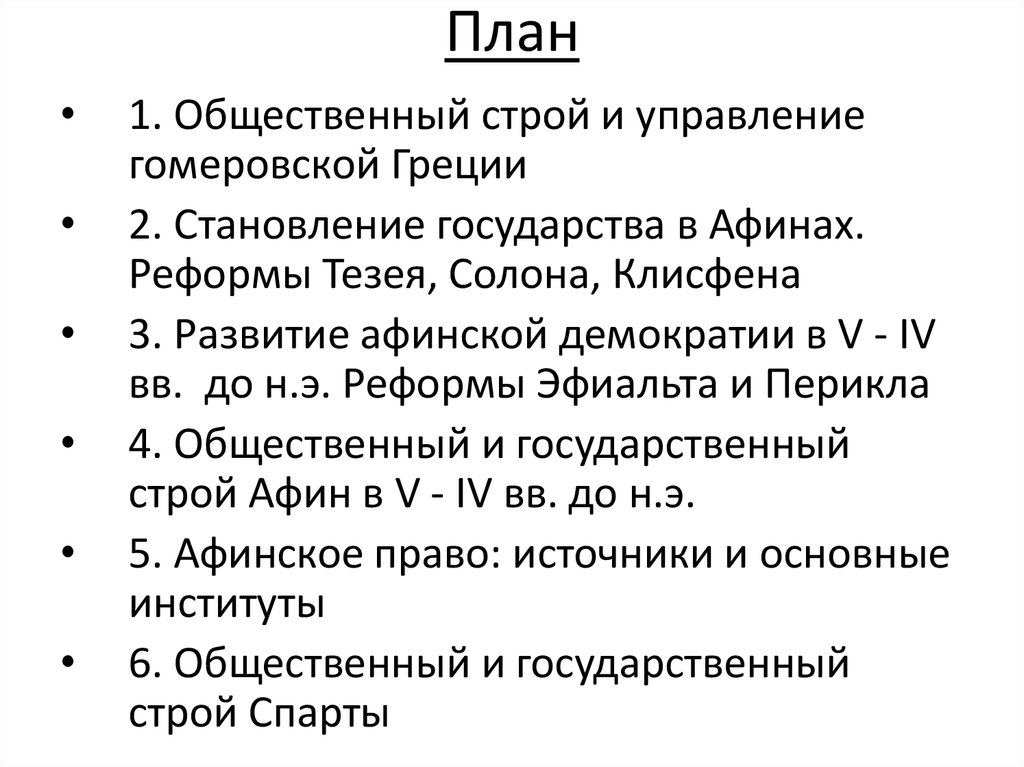 План

• 1. Общественный строй и управление гомеровской Греции
• 2. Становление государства в Афинах. Реформы Тезея, Солона, Клисфена
• 3. Развитие афинской демократии в V - IV вв. до н.э. Реформы Эфиальта и Перикла
• 4. Общественный и государственный строй Афин в V - IV вв. до н.э.
• 5. Афинское право: источники и основные институты
• 6. Общественный и государственный строй Спарты